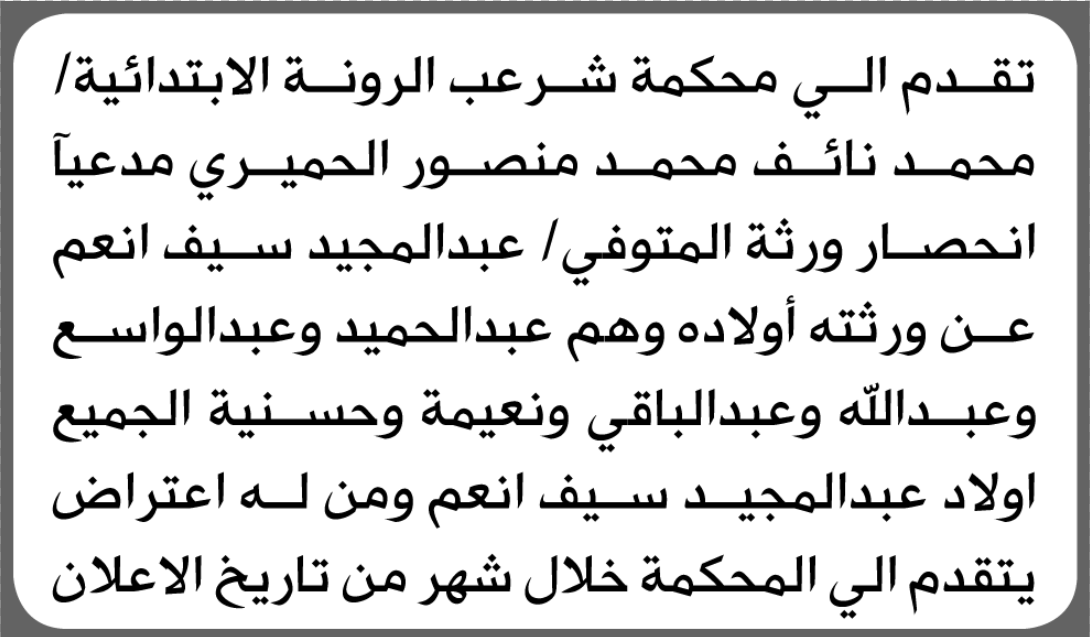 تقدم الي محكمة شرعب الرونة الابتدائية/ محمد نائف محمد منصور الحميري مدعياً انحصار ورثة المتوفي/ عبدالمجيد سيف انعم عن ورثته أولاده وهم عبدالحميد وعبدالواسع وعبدالله وعبدالباقي ونعيمة وحسنية الجميع اولاد عبدالمجيد سيف انعم ومن له اعتراض يتقدم الي المحكمة خلال شهر من تاريخ الاعلان